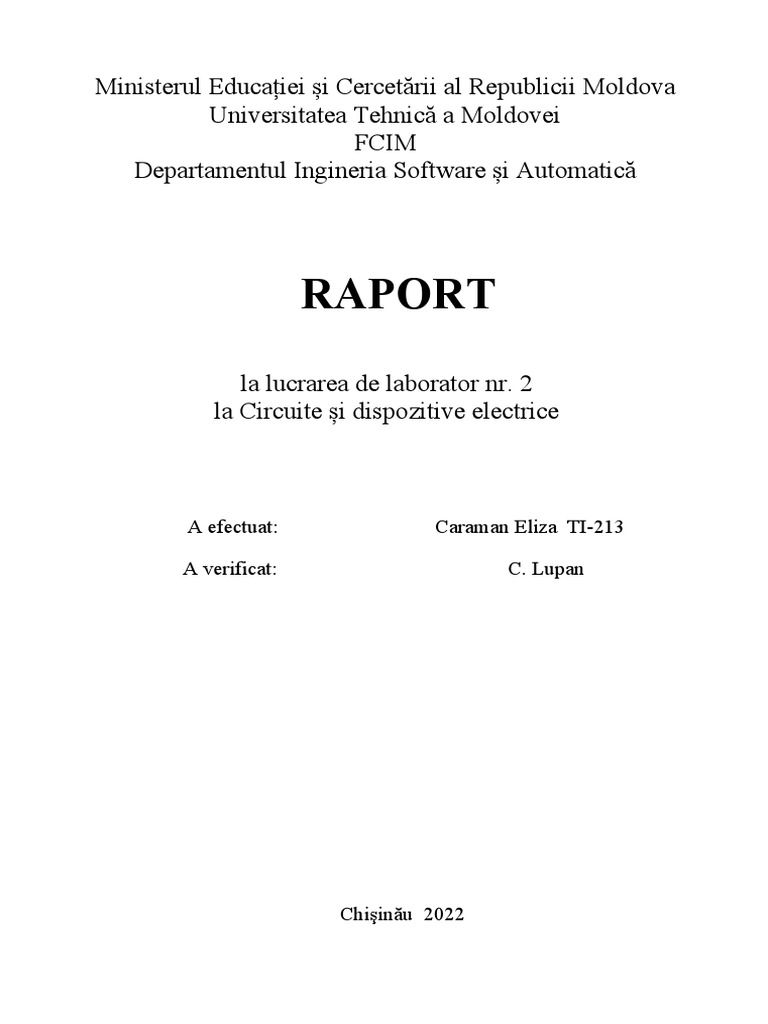 Ministerul Educației și Cercetării al Republicii Moldova
Universitatea Tehnică a Moldovei
FCIM
Departamentul Ingineria Software și Automatică

RAPORT

la lucrarea de laborator nr. 2
la Circuite și dispozitive electrice

A efectuat: Caraman Eliza TI-213

A verificat: C. Lupan

Chişinău 2022